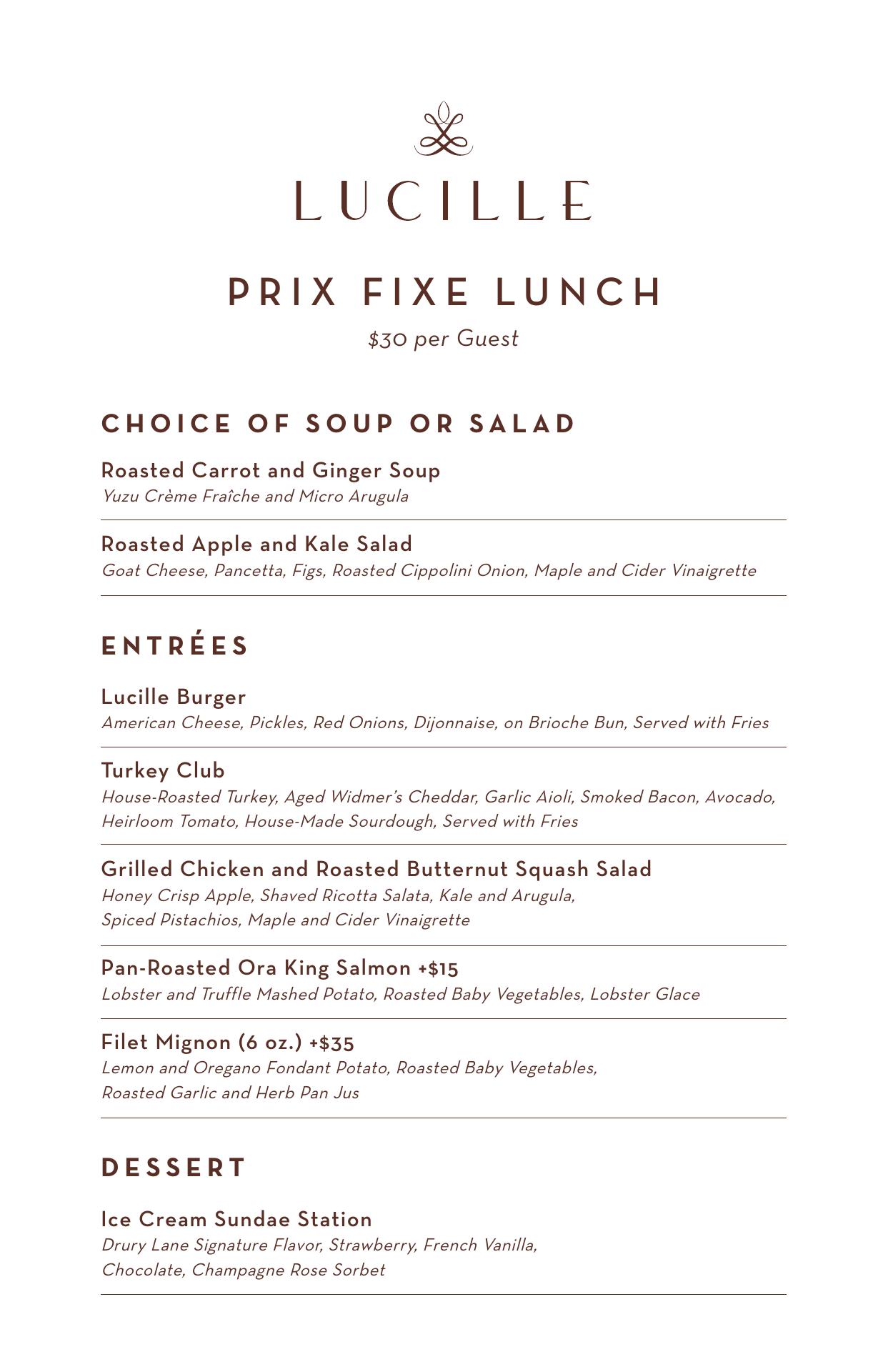 LUCILLE

PRIX FIXE LUNCH

\$30 per Guest

CHOICE OF SOUP OR SALAD

Roasted Carrot and Ginger Soup
Yuzu Crème Fraîche and Micro Arugula

Roasted Apple and Kale Salad
Goat Cheese, Pancetta, Figs, Roasted Cippolini Onion, Maple and Cider Vinaigrette

ENTRÉES

Lucille Burger
American Cheese, Pickles, Red Onions, Dijonnaise, on Brioche Bun, Served with Fries

Turkey Club
House-Roasted Turkey, Aged Widmer's Cheddar, Garlic Aioli, Smoked Bacon, Avocado, Heirloom Tomato, House-Made Sourdough, Served with Fries

Grilled Chicken and Roasted Butternut Squash Salad
Honey Crisp Apple, Shaved Ricotta Salata, Kale and Arugula, Spiced Pistachios, Maple and Cider Vinaigrette

Pan-Roasted Ora King Salmon +\$15
Lobster and Truffle Mashed Potato, Roasted Baby Vegetables, Lobster Glace

Filet Mignon (6 oz.) +\$35
Lemon and Oregano Fondant Potato, Roasted Baby Vegetables, Roasted Garlic and Herb Pan Jus

DESSERT

Ice Cream Sundae Station
Drury Lane Signature Flavor, Strawberry, French Vanilla, Chocolate, Champagne Rose Sorbet